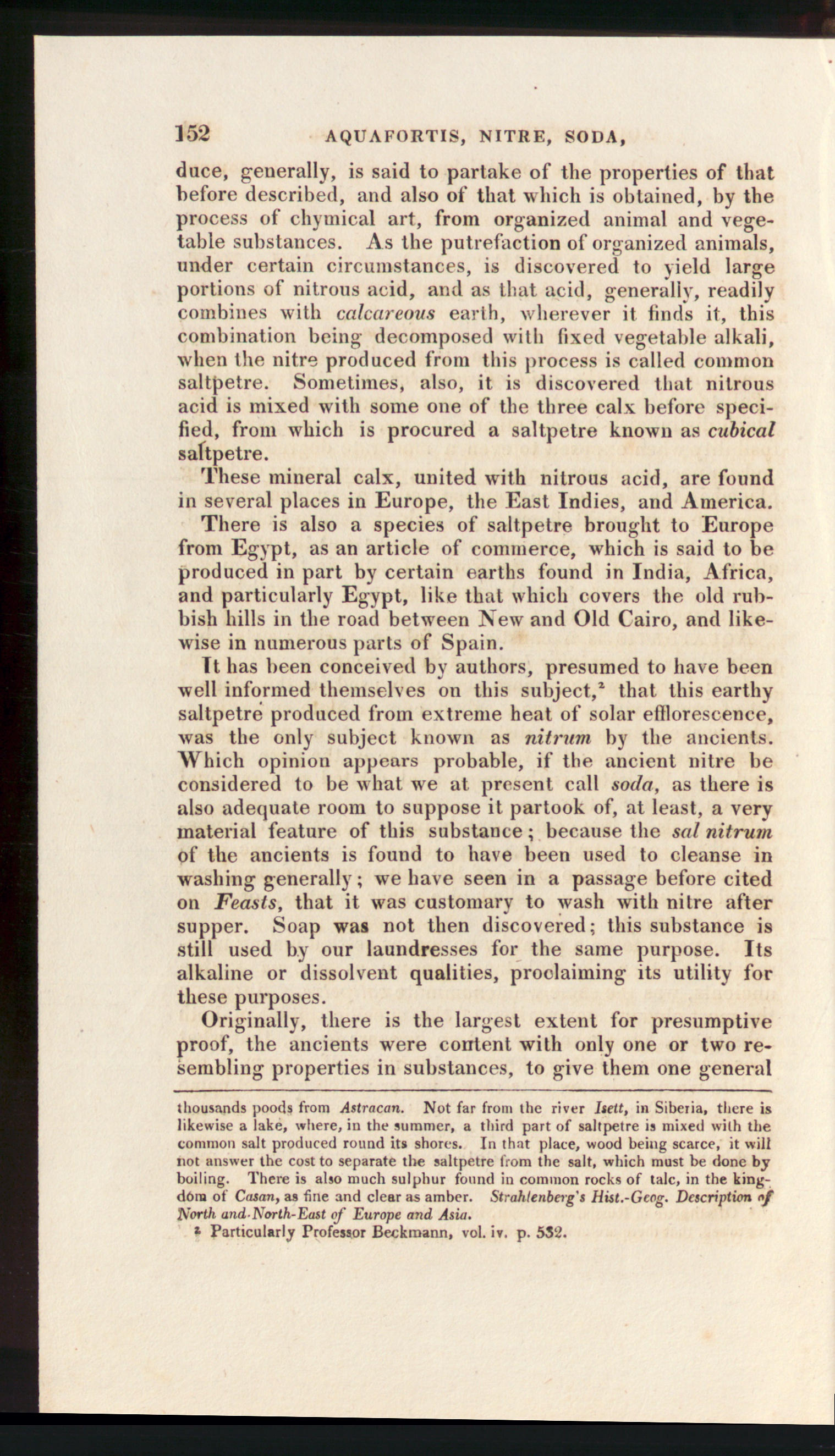 152 AQUAFORTIS, NITRE, SODA,

duce, generally, is said to partake of the properties of that before described, and also of that which is obtained, by the process of chymical art, from organized animal and vegetable substances. As the putrefaction of organized animals, under certain circumstances, is discovered to yield large portions of nitrous acid, and as that acid, generally, readily combines with calcareous earth, wherever it finds it, this combination being decomposed with fixed vegetable alkali, when the nitre produced from this process is called common saltpetre. Sometimes, also, it is discovered that nitrous acid is mixed with some one of the three calx before specified, from which is procured a saltpetre known as cubical saltpetre.

These mineral calx, united with nitrous acid, are found in several places in Europe, the East Indies, and America.

There is also a species of saltpetre brought to Europe from Egypt, as an article of commerce, which is said to be produced in part by certain earths found in India, Africa, and particularly Egypt, like that which covers the old rubbish hills in the road between New and Old Cairo, and likewise in numerous parts of Spain.

It has been conceived by authors, presumed to have been well informed themselves on this subject,$^{2}$ that this earthy saltpetre produced from extreme heat of solar efflorescence, was the only subject known as nitrum by the ancients. Which opinion appears probable, if the ancient nitre be considered to be what we at present call soda, as there is also adequate room to suppose it partook of, at least, a very material feature of this substance; because the sal nitrum of the ancients is found to have been used to cleanse in washing generally; we have seen in a passage before cited on Feasts, that it was customary to wash with nitre after supper. Soap was not then discovered; this substance is still used by our laundresses for the same purpose. Its alkaline or dissolvent qualities, proclaiming its utility for these purposes.

Originally, there is the largest extent for presumptive proof, the ancients were content with only one or two resembling properties in substances, to give them one general

thousands poods from Astracan. Not far from the river Isett, in Siberia, there is likewise a lake, where, in the summer, a third part of saltpetre is mixed with the common salt produced round its shores. In that place, wood being scarce, it will not answer the cost to separate the saltpetre from the salt, which must be done by boiling. There is also much sulphur found in common rocks of talc, in the kingdom of Casan, as fine and clear as amber. Strahlenberg's Hist.-Geog. Description of North and North-East of Europe and Asia.

$^{2}$ Particularly Professor Beckmann, vol. iv. p. 532.